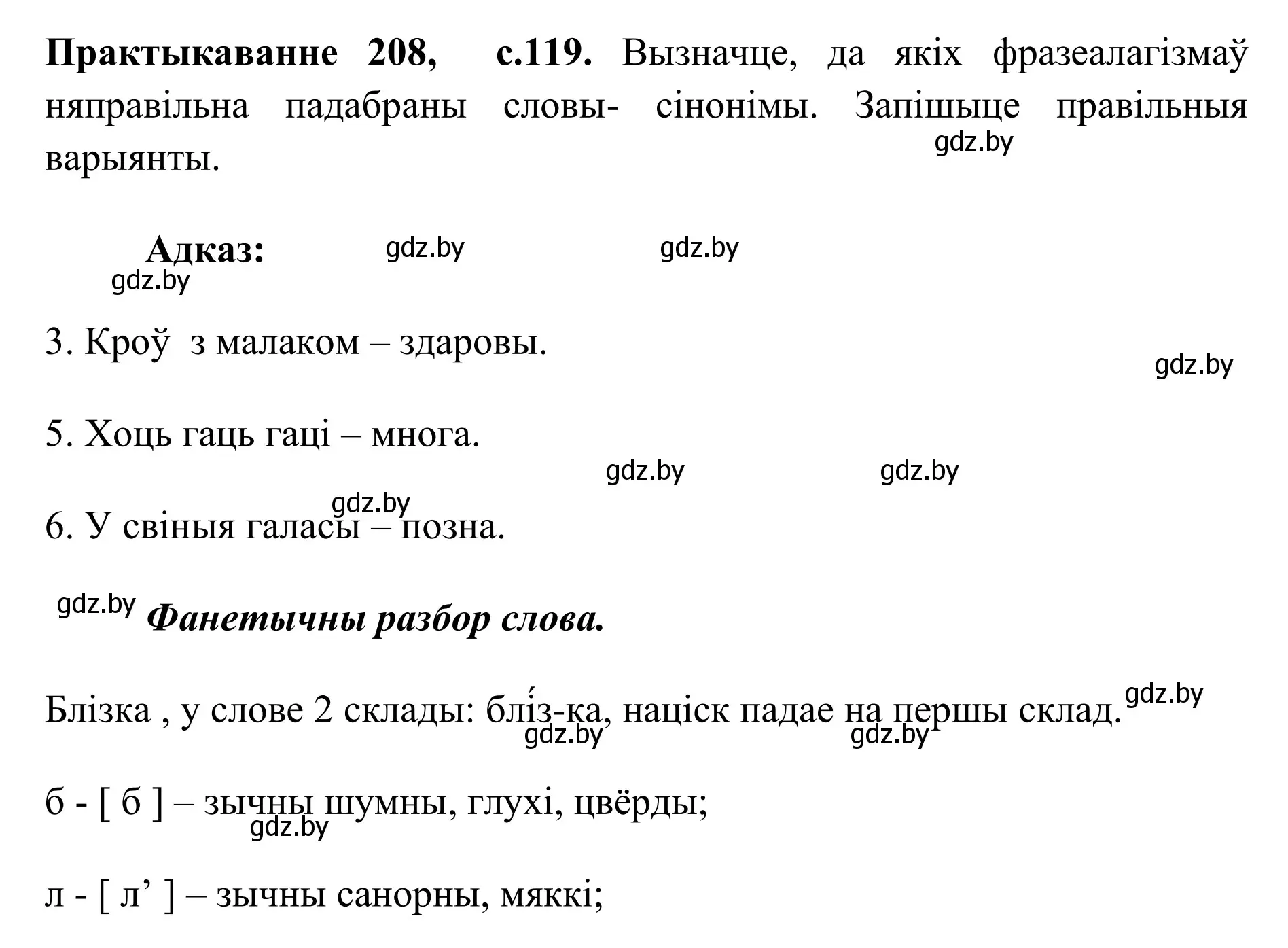 **Практыкаванне 208, с.119.** Вызначце, да якіх фразеалагізмаў няправільна падабраны словы- сінонімы. Запішыце правільныя варыянты.

gdz.by

**Адказ:** gdz.by gdz.by
gdz.by

3. Кроў з малаком – здаровы.

gdz.by

5. Хоць гаць гаці – многа.

gdz.by gdz.by
gdz.by

6. У свіныя галасы – позна.

gdz.by ***Фанетычны разбор слова.***

Блізка , у слове 2 склады: блі́з-ка, націск падае на першы склад. gdz.by
gdz.by gdz.by

б - [ б ] – зычны шумны, глухі, цвёрды;
gdz.by

л - [ л’ ] – зычны санорны, мяккі;